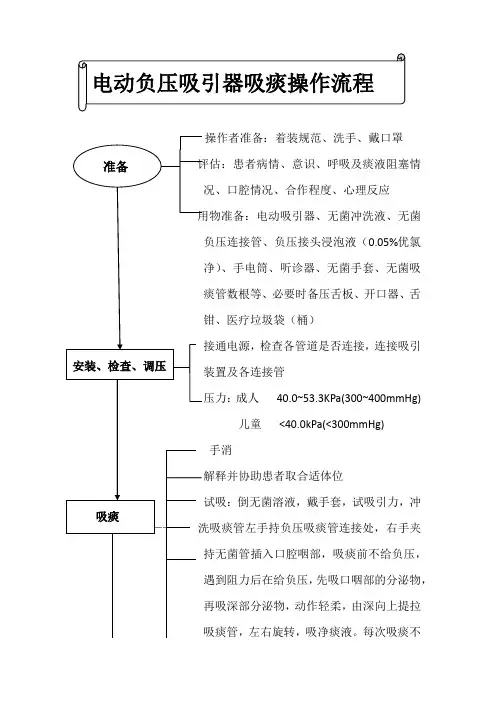 电动负压吸引器吸痰操作流程

准备

操作者准备：着装规范、洗手、戴口罩

评估：患者病情、意识、呼吸及痰液阻塞情况、口腔情况、合作程度、心理反应

用物准备：电动吸引器、无菌冲洗液、无菌负压连接管、负压接头浸泡液（0.05%优氯净）、手电筒、听诊器、无菌手套、无菌吸痰管数根等、必要时备压舌板、开口器、舌钳、医疗垃圾袋（桶）

安装、检查、调压

接通电源，检查各管道是否连接，连接吸引装置及各连接管

压力：成人　40.0~53.3KPa(300~400mmHg)

儿童　<40.0kPa(<300mmHg)

吸痰

手消

解释并协助患者取合适体位

试吸：倒无菌溶液，戴手套，试吸引力，冲洗吸痰管左手持负压吸痰管连接处，右手夹持无菌管插入口腔咽部，吸痰前不给负压，遇到阻力后在给负压，先吸口咽部的分泌物，再吸深部分泌物，动作轻柔，由深向上提拉吸痰管，左右旋转，吸净痰液。每次吸痰不